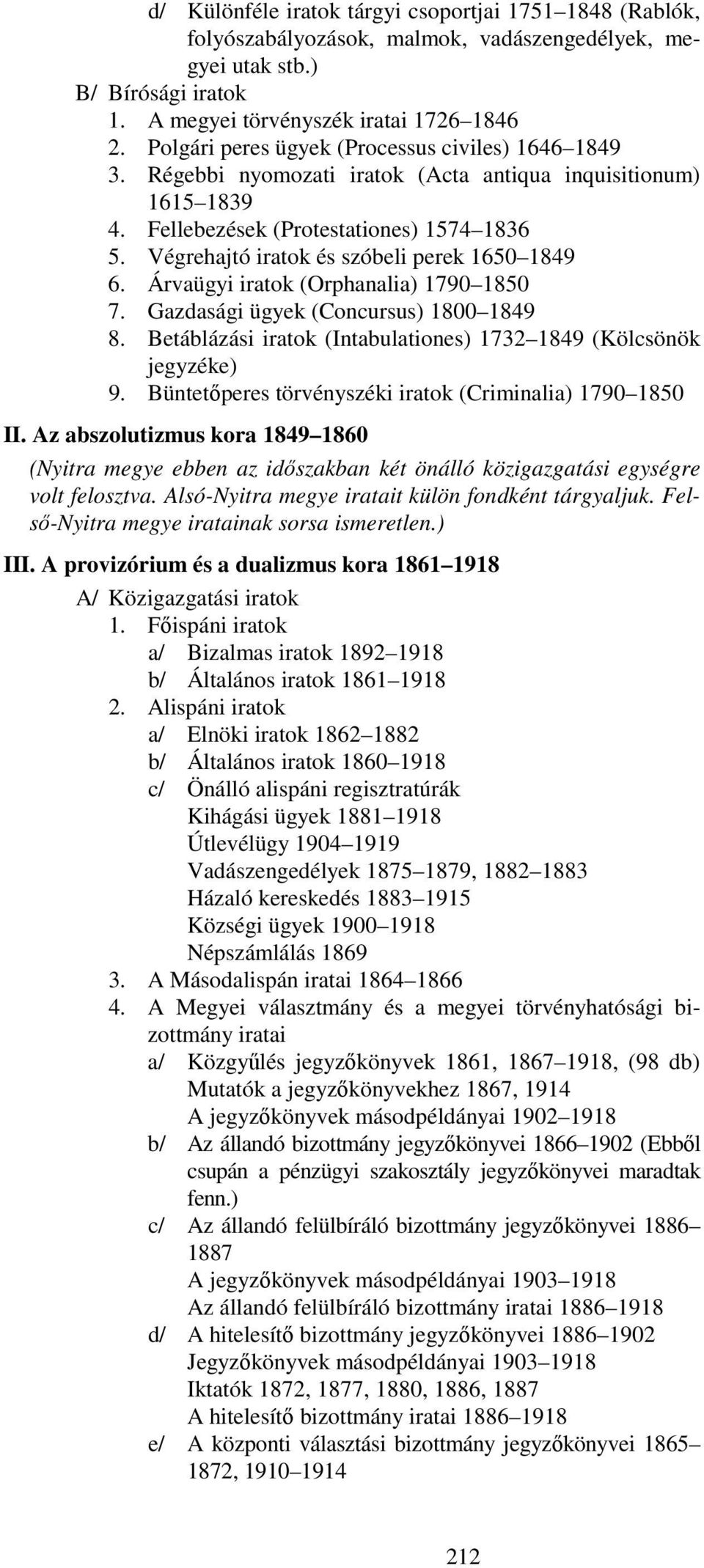 d/ Különféle iratok tárgyi csoportjai 1751–1848 (Rablók, folyószabályozások, malmok, vadászengedélyek, megyei utak stb.)
B/ Bírósági iratok
1. A megyei törvényszék iratai 1726–1846
2. Polgári peres ügyek (Processus civiles) 1646–1849
3. Régebbi nyomozati iratok (Acta antiqua inquisitionum) 1615–1839
4. Fellebezések (Protestationes) 1574–1836
5. Végrehajtó iratok és szóbeli perek 1650–1849
6. Árvaügyi iratok (Orphanalia) 1790–1850
7. Gazdasági ügyek (Concursus) 1800–1849
8. Betáblázási iratok (Intabulationes) 1732–1849 (Kölcsönök jegyzéke)
9. Büntetőperes törvényszéki iratok (Criminalia) 1790–1850

II. Az abszolutizmus kora 1849–1860

(Nyitra megye ebben az időszakban két önálló közigazgatási egységre volt felosztva. Alsó-Nyitra megye iratait külön fondként tárgyaljuk. Felső-Nyitra megye iratainak sorsa ismeretlen.)

III. A provizórium és a dualizmus kora 1861–1918

A/ Közigazgatási iratok
1. Főispáni iratok
a/ Bizalmas iratok 1892–1918
b/ Általános iratok 1861–1918
2. Alispáni iratok
a/ Elnöki iratok 1862–1882
b/ Általános iratok 1860–1918
c/ Önálló alispáni regisztratúrák
Kihágási ügyek 1881–1918
Útlevélügy 1904–1919
Vadászengedélyek 1875–1879, 1882–1883
Házaló kereskedés 1883–1915
Községi ügyek 1900–1918
Népszámlálás 1869
3. A Másodalispán iratai 1864–1866
4. A Megyei választmány és a megyei törvényhatósági bizottmány iratai
a/ Közgyűlés jegyzőkönyvek 1861, 1867–1918, (98 db)
Mutatók a jegyzőkönyvekhez 1867, 1914
A jegyzőkönyvek másodpéldányai 1902–1918
b/ Az állandó bizottmány jegyzőkönyvei 1866–1902 (Ebből csupán a pénzügyi szakosztály jegyzőkönyvei maradtak fenn.)
c/ Az állandó felülbíráló bizottmány jegyzőkönyvei 1886–1887
A jegyzőkönyvek másodpéldányai 1903–1918
Az állandó felülbíráló bizottmány iratai 1886–1918
d/ A hitelesítő bizottmány jegyzőkönyvei 1886–1902
Jegyzőkönyvek másodpéldányai 1903–1918
Iktatók 1872, 1877, 1880, 1886, 1887
A hitelesítő bizottmány iratai 1886–1918
e/ A központi választási bizottmány jegyzőkönyvei 1865–1872, 1910–1914

212